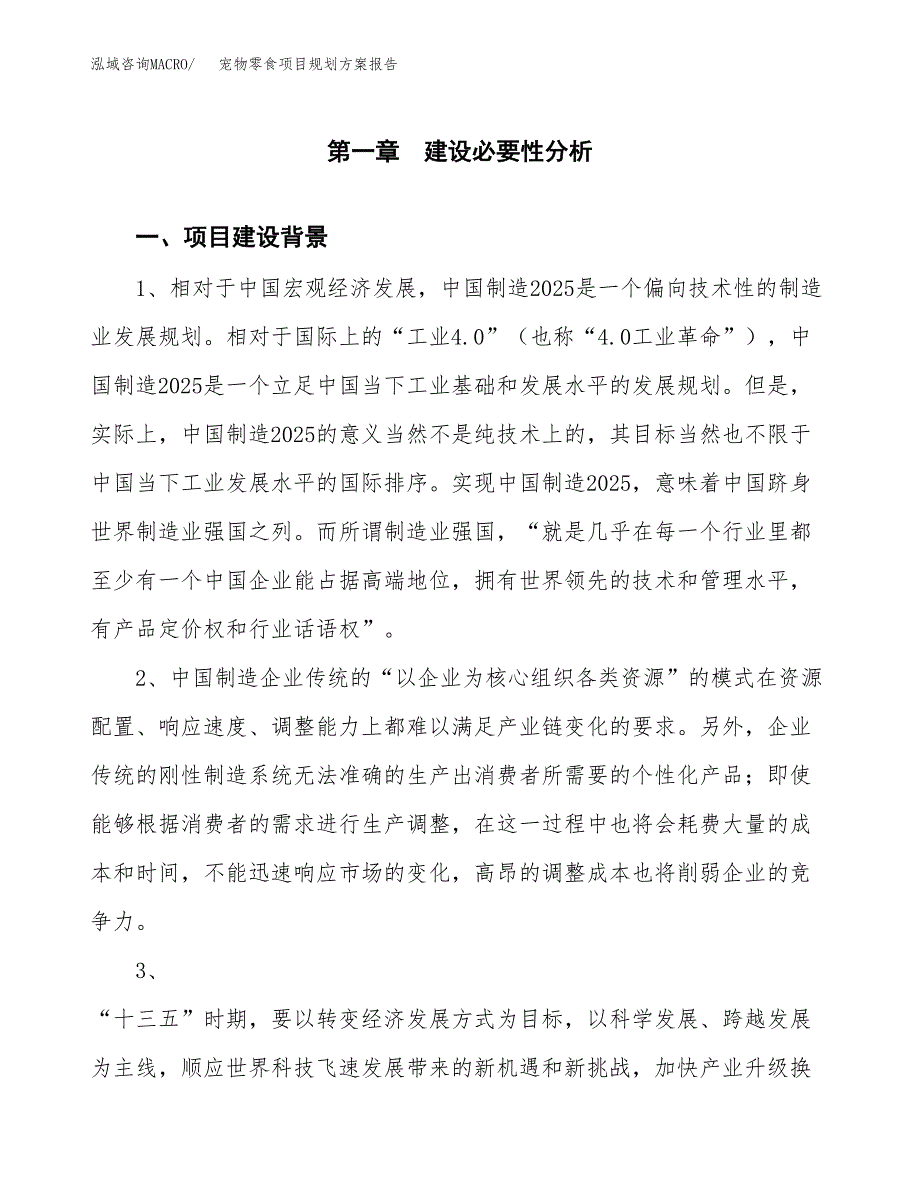 泓域咨询MACRO/　　宠物零食项目规划方案报告

第一章　建设必要性分析

一、项目建设背景

1、相对于中国宏观经济发展，中国制造2025是一个偏向技术性的制造业发展规划。相对于国际上的“工业4.0”（也称“4.0工业革命”），中国制造2025是一个立足中国当下工业基础和发展水平的发展规划。但是，实际上，中国制造2025的意义当然不是纯技术上的，其目标当然也不限于中国当下工业发展水平的国际排序。实现中国制造2025，意味着中国跻身世界制造业强国之列。而所谓制造业强国，“就是几乎在每一个行业里都至少有一个中国企业能占据高端地位，拥有世界领先的技术和管理水平，有产品定价权和行业话语权”。

2、中国制造企业传统的“以企业为核心组织各类资源”的模式在资源配置、响应速度、调整能力上都难以满足产业链变化的要求。另外，企业传统的刚性制造系统无法准确的生产出消费者所需要的个性化产品；即使能够根据消费者的需求进行生产调整，在这一过程中也将会耗费大量的成本和时间，不能迅速响应市场的变化，高昂的调整成本也将削弱企业的竞争力。

3、

“十三五”时期，要以转变经济发展方式为目标，以科学发展、跨越发展为主线，顺应世界科技飞速发展带来的新机遇和新挑战，加快产业升级换